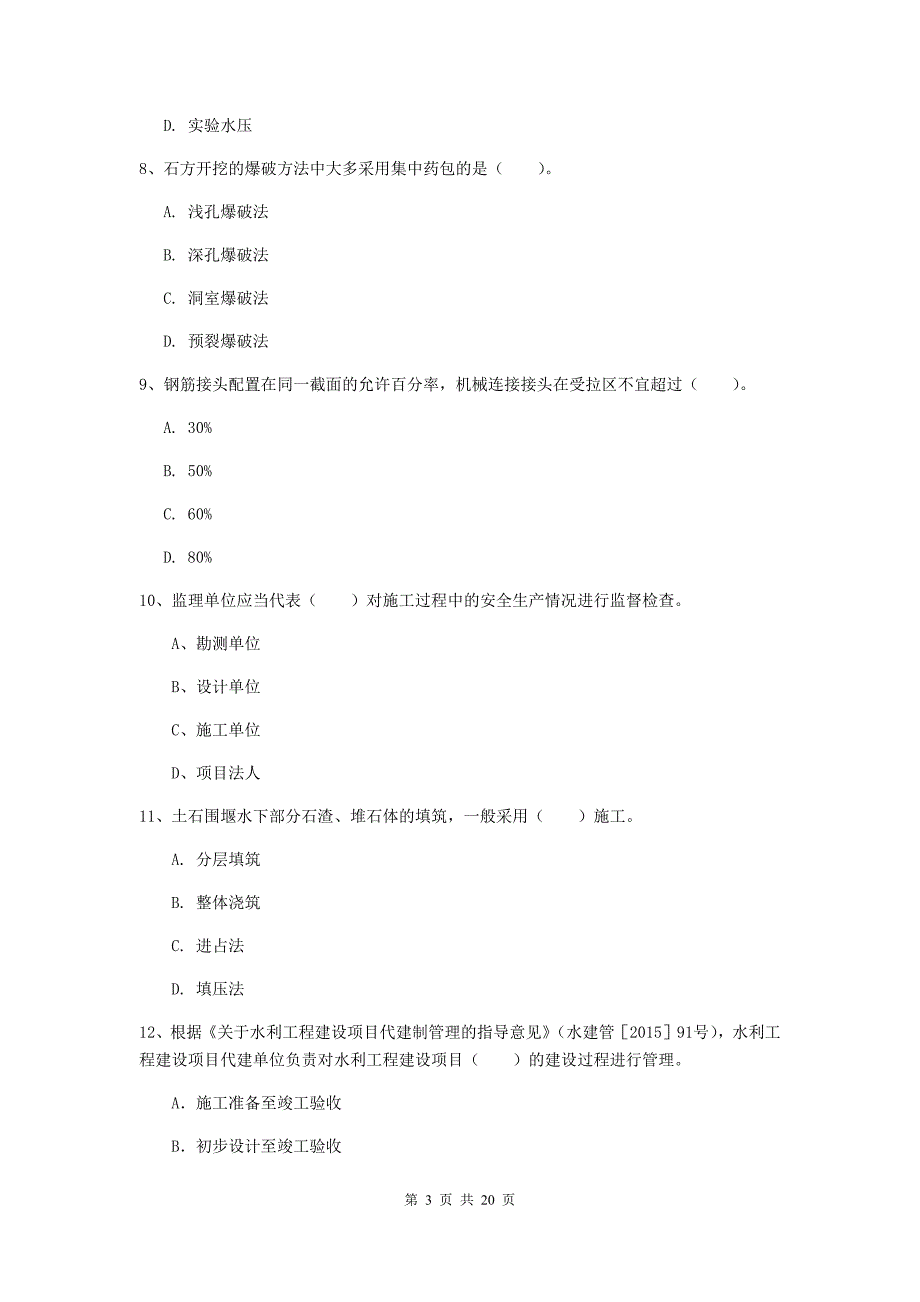 D. 实验水压

8、石方开挖的爆破方法中大多采用集中药包的是（　　）。

A. 浅孔爆破法

B. 深孔爆破法

C. 洞室爆破法

D. 预裂爆破法

9、钢筋接头配置在同一截面的允许百分率，机械连接接头在受拉区不宜超过（　　）。

A. 30%

B. 50%

C. 60%

D. 80%

10、监理单位应当代表（　　）对施工过程中的安全生产情况进行监督检查。

A、勘测单位

B、设计单位

C、施工单位

D、项目法人

11、土石围堰水下部分石渣、堆石体的填筑，一般采用（　　）施工。

A. 分层填筑

B. 整体浇筑

C. 进占法

D. 填压法

12、根据《关于水利工程建设项目代建制管理的指导意见》（水建管［2015］91号），水利工程建设项目代建单位负责对水利工程建设项目（　　）的建设过程进行管理。

A. 施工准备至竣工验收

B. 初步设计至竣工验收

第 3 页 共 20 页